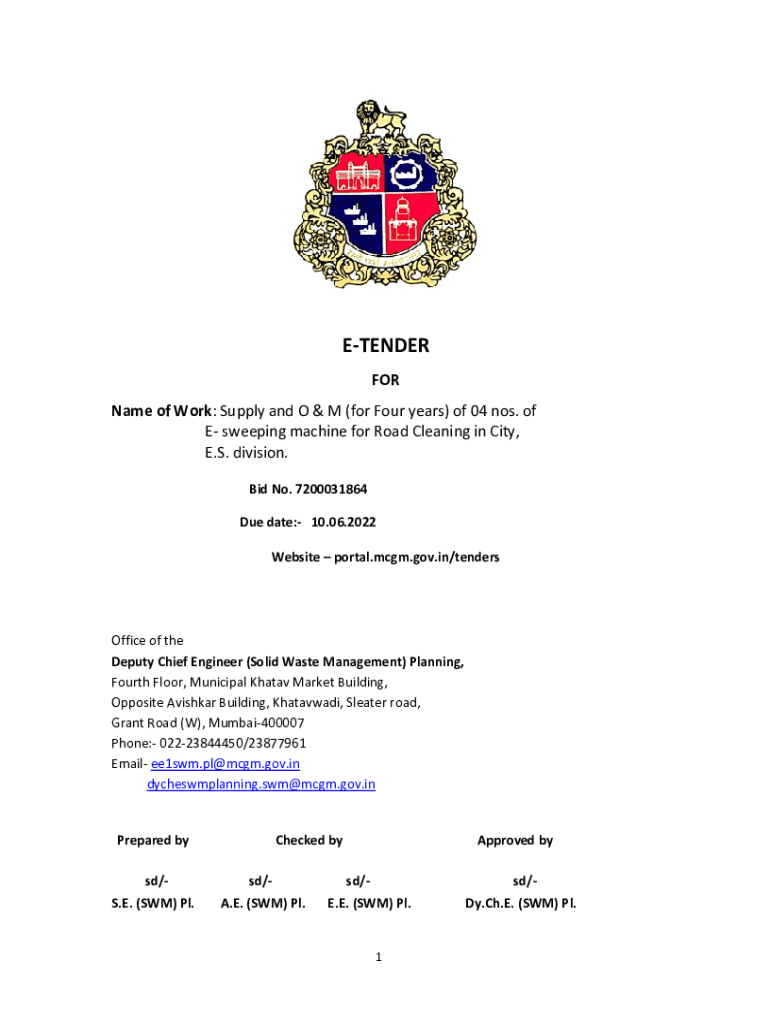 E-TENDER

FOR

Name of Work: Supply and O & M (for Four years) of 04 nos. of E- sweeping machine for Road Cleaning in City, E.S. division.

Bid No. 7200031864

Due date:- 10.06.2022

Website – portal.mcgm.gov.in/tenders

Office of the
Deputy Chief Engineer (Solid Waste Management) Planning,
Fourth Floor, Municipal Khatav Market Building,
Opposite Avishkar Building, Khatavwadi, Sleater road,
Grant Road (W), Mumbai-400007
Phone:- 022-23844450/23877961
Email- ee1swm.pl@mcgm.gov.in
dycheswmplanning.swm@mcgm.gov.in

| Prepared by | Checked by | | Approved by |
|---|---|---|---|
| sd/- | sd/- | sd/- | sd/- |
| S.E. (SWM) Pl. | A.E. (SWM) Pl. | E.E. (SWM) Pl. | Dy.Ch.E. (SWM) Pl. |

1